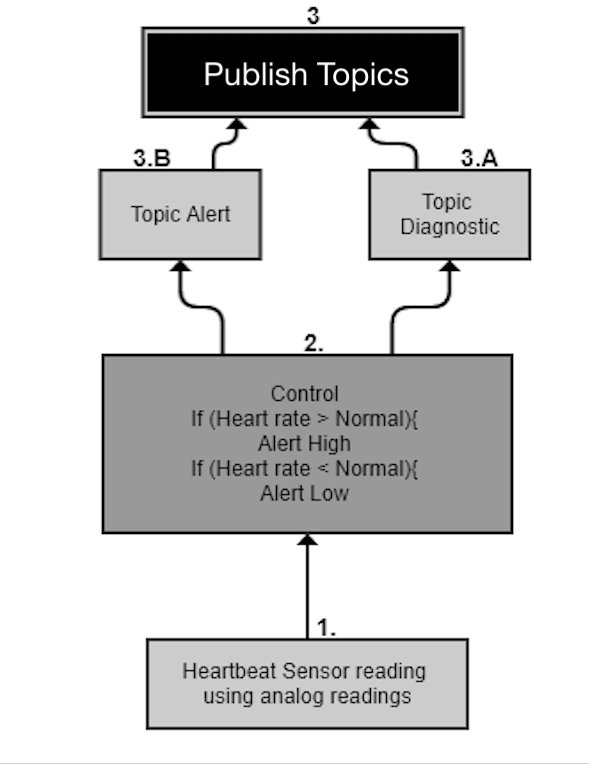 3

Publish Topics

3.B

Topic Alert

3.A

Topic Diagnostic

2.

Control
If (Heart rate > Normal){
Alert High
If (Heart rate < Normal){
Alert Low

1.

Heartbeat Sensor reading using analog readings